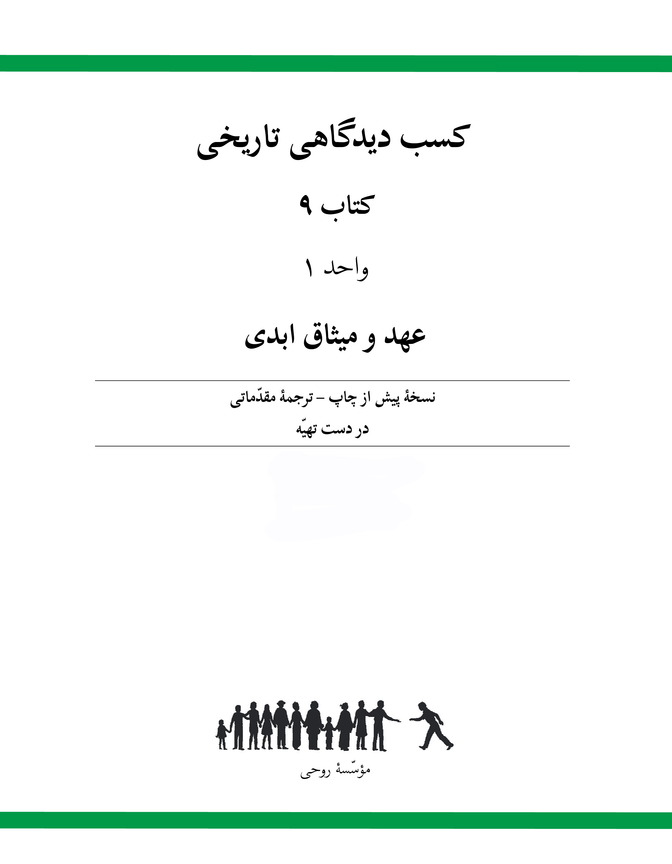 کسب دیدگاهی تاریخی

کتاب ۹

واحد ۱

عهد و میثاق ابدی

نسخهٔ پیش از چاپ – ترجمهٔ مقدّماتی
در دست تهیّه

مؤسّسهٔ روحی